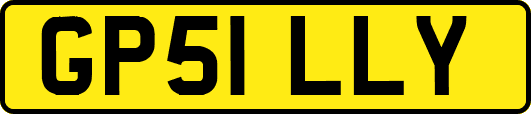 GP51 LLY